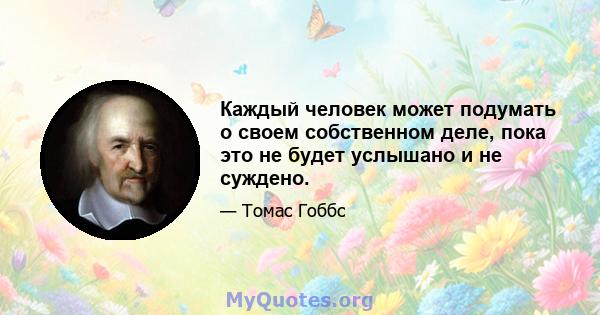 Каждый человек может подумать о своем собственном деле, пока это не будет услышано и не суждено.

— Томас Гоббс

MyQuotes.org